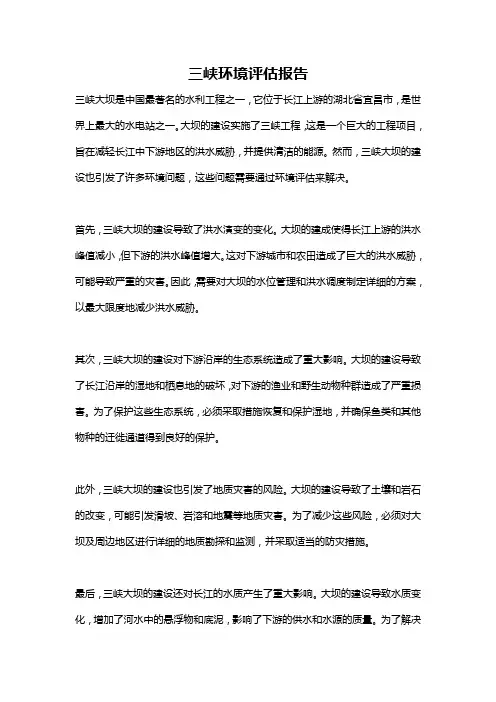 三峡环境评估报告

三峡大坝是中国最著名的水利工程之一，它位于长江上游的湖北省宜昌市，是世界上最大的水电站之一。大坝的建设实施了三峡工程，这是一个巨大的工程项目，旨在减轻长江中下游地区的洪水威胁，并提供清洁的能源。然而，三峡大坝的建设也引发了许多环境问题，这些问题需要通过环境评估来解决。

首先，三峡大坝的建设导致了洪水演变的变化。大坝的建成使得长江上游的洪水峰值减小，但下游的洪水峰值增大。这对下游城市和农田造成了巨大的洪水威胁，可能导致严重的灾害。因此，需要对大坝的水位管理和洪水调度制定详细的方案，以最大限度地减少洪水威胁。

其次，三峡大坝的建设对下游沿岸的生态系统造成了重大影响。大坝的建设导致了长江沿岸的湿地和栖息地的破坏，对下游的渔业和野生动物种群造成了严重损害。为了保护这些生态系统，必须采取措施恢复和保护湿地，并确保鱼类和其他物种的迁徙通道得到良好的保护。

此外，三峡大坝的建设也引发了地质灾害的风险。大坝的建设导致了土壤和岩石的改变，可能引发滑坡、岩溶和地震等地质灾害。为了减少这些风险，必须对大坝及周边地区进行详细的地质勘探和监测，并采取适当的防灾措施。

最后，三峡大坝的建设还对长江的水质产生了重大影响。大坝的建设导致水质变化，增加了河水中的悬浮物和底泥，影响了下游的供水和水源的质量。为了解决